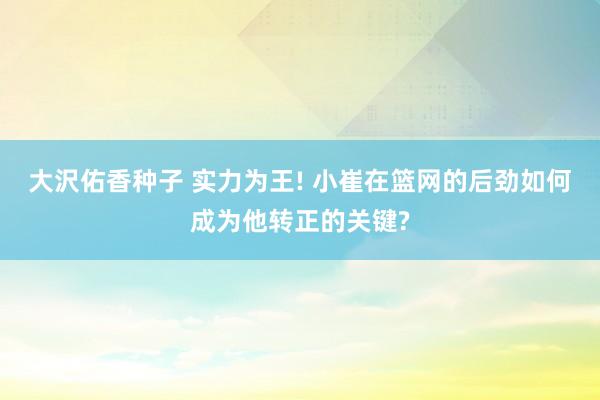 大沢佑香种子 实力为王! 小崔在篮网的后劲如何成为他转正的关键?